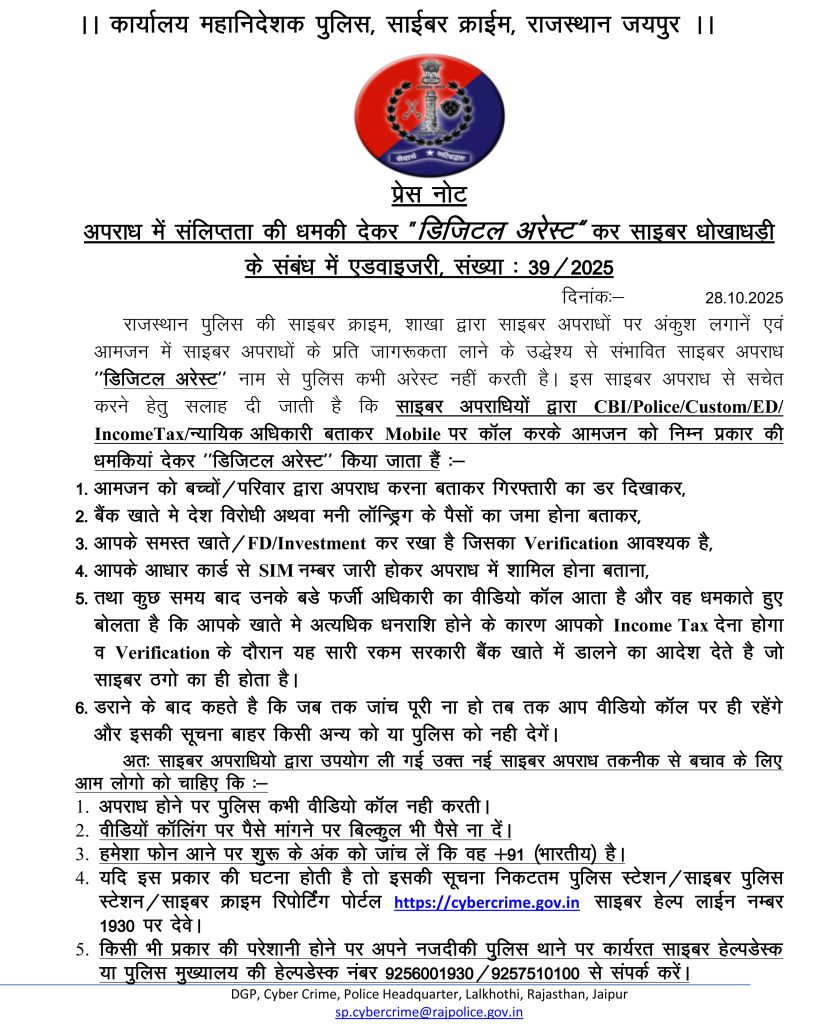 ।। कार्यालय महानिदेशक पुलिस, साईबर क्राईम, राजस्थान जयपुर ।।

सेवार्थ ★ कटिबद्धता

प्रेस नोट

अपराध में संलिप्तता की धमकी देकर "डिजिटल अरेस्ट" कर साइबर धोखाधड़ी के संबंध में एडवाइजरी, संख्या : 39/2025

दिनांकः– 28.10.2025

राजस्थान पुलिस की साइबर क्राइम, शाखा द्वारा साइबर अपराधों पर अंकुश लगानें एवं आमजन में साइबर अपराधों के प्रति जागरूकता लाने के उद्धेश्य से संभावित साइबर अपराध ''डिजिटल अरेस्ट'' नाम से पुलिस कभी अरेस्ट नहीं करती है। इस साइबर अपराध से सचेत करने हेतु सलाह दी जाती है कि साइबर अपराधियों द्वारा CBI/Police/Custom/ED/ IncomeTax/न्यायिक अधिकारी बताकर Mobile पर कॉल करके आमजन को निम्न प्रकार की धमकियां देकर ''डिजिटल अरेस्ट'' किया जाता हैं :–

1. आमजन को बच्चों/परिवार द्वारा अपराध करना बताकर गिरफ्तारी का डर दिखाकर,
2. बैंक खाते मे देश विरोधी अथवा मनी लॉन्ड्रिग के पैसों का जमा होना बताकर,
3. आपके समस्त खाते/FD/Investment कर रखा है जिसका Verification आवश्यक है,
4. आपके आधार कार्ड से SIM नम्बर जारी होकर अपराध में शामिल होना बताना,
5. तथा कुछ समय बाद उनके बडे फर्जी अधिकारी का वीडियो कॉल आता है और वह धमकाते हुए बोलता है कि आपके खाते मे अत्यधिक धनराशि होने के कारण आपको Income Tax देना होगा व Verification के दौरान यह सारी रकम सरकारी बैंक खाते में डालने का आदेश देते है जो साइबर ठगो का ही होता है।
6. डराने के बाद कहते है कि जब तक जांच पूरी ना हो तब तक आप वीडियो कॉल पर ही रहेंगे और इसकी सूचना बाहर किसी अन्य को या पुलिस को नही देगें।

अतः साइबर अपराधियो द्वारा उपयोग ली गई उक्त नई साइबर अपराध तकनीक से बचाव के लिए आम लोगो को चाहिए कि :–

1. अपराध होने पर पुलिस कभी वीडियो कॉल नही करती।
2. वीडियों कॉलिंग पर पैसे मांगने पर बिल्कुल भी पैसे ना दें।
3. हमेशा फोन आने पर शुरू के अंक को जांच लें कि वह +91 (भारतीय) है।
4. यदि इस प्रकार की घटना होती है तो इसकी सूचना निकटतम पुलिस स्टेशन/साइबर पुलिस स्टेशन/साइबर क्राइम रिपोर्टिंग पोर्टल https://cybercrime.gov.in साइबर हेल्प लाईन नम्बर 1930 पर देवे।
5. किसी भी प्रकार की परेशानी होने पर अपने नजदीकी पुलिस थाने पर कार्यरत साइबर हेल्पडेस्क या पुलिस मुख्यालय की हेल्पडेस्क नंबर 9256001930/9257510100 से संपर्क करें।

DGP, Cyber Crime, Police Headquarter, Lalkhothi, Rajasthan, Jaipur
sp.cybercrime@rajpolice.gov.in